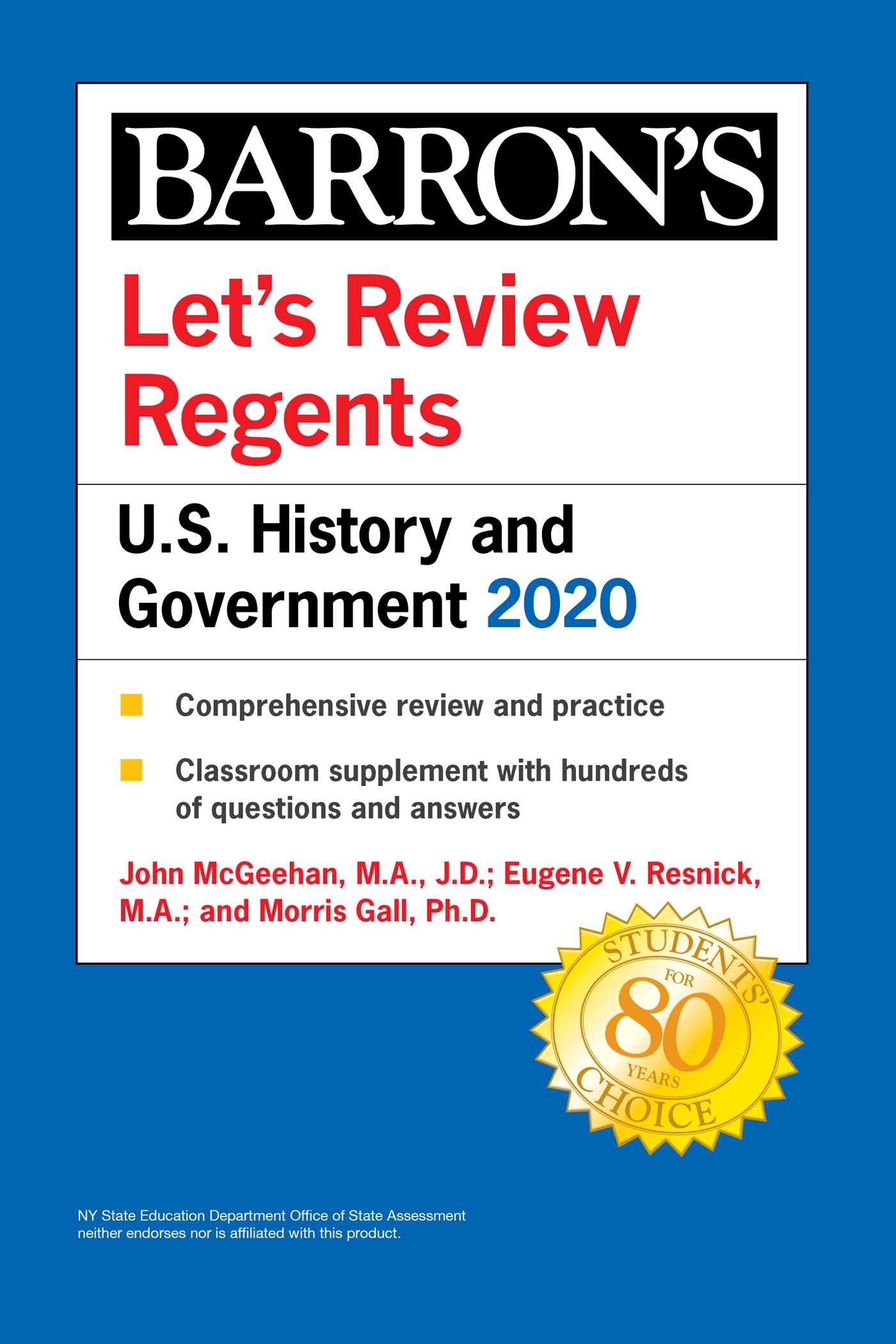 BARRON'S

Let's Review Regents

U.S. History and Government 2020

Comprehensive review and practice

Classroom supplement with hundreds of questions and answers

John McGeehan, M.A., J.D.; Eugene V. Resnick, M.A.; and Morris Gall, Ph.D.

STUDENTS' FOR 80 YEARS CHOICE

NY State Education Department Office of State Assessment neither endorses nor is affiliated with this product.